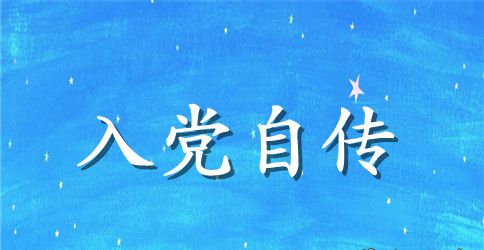 入党自传